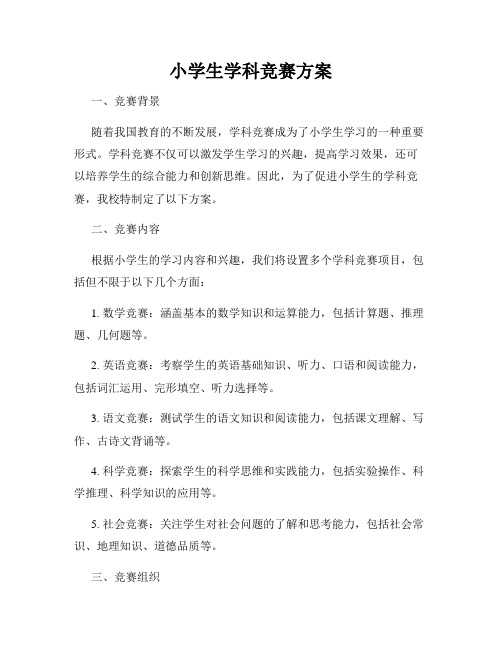 小学生学科竞赛方案

一、竞赛背景

随着我国教育的不断发展，学科竞赛成为了小学生学习的一种重要形式。学科竞赛不仅可以激发学生学习的兴趣，提高学习效果，还可以培养学生的综合能力和创新思维。因此，为了促进小学生的学科竞赛，我校特制定了以下方案。

二、竞赛内容

根据小学生的学习内容和兴趣，我们将设置多个学科竞赛项目，包括但不限于以下几个方面：

1. 数学竞赛：涵盖基本的数学知识和运算能力，包括计算题、推理题、几何题等。

2. 英语竞赛：考察学生的英语基础知识、听力、口语和阅读能力，包括词汇运用、完形填空、听力选择等。

3. 语文竞赛：测试学生的语文知识和阅读能力，包括课文理解、写作、古诗文背诵等。

4. 科学竞赛：探索学生的科学思维和实践能力，包括实验操作、科学推理、科学知识的应用等。

5. 社会竞赛：关注学生对社会问题的了解和思考能力，包括社会常识、地理知识、道德品质等。

三、竞赛组织